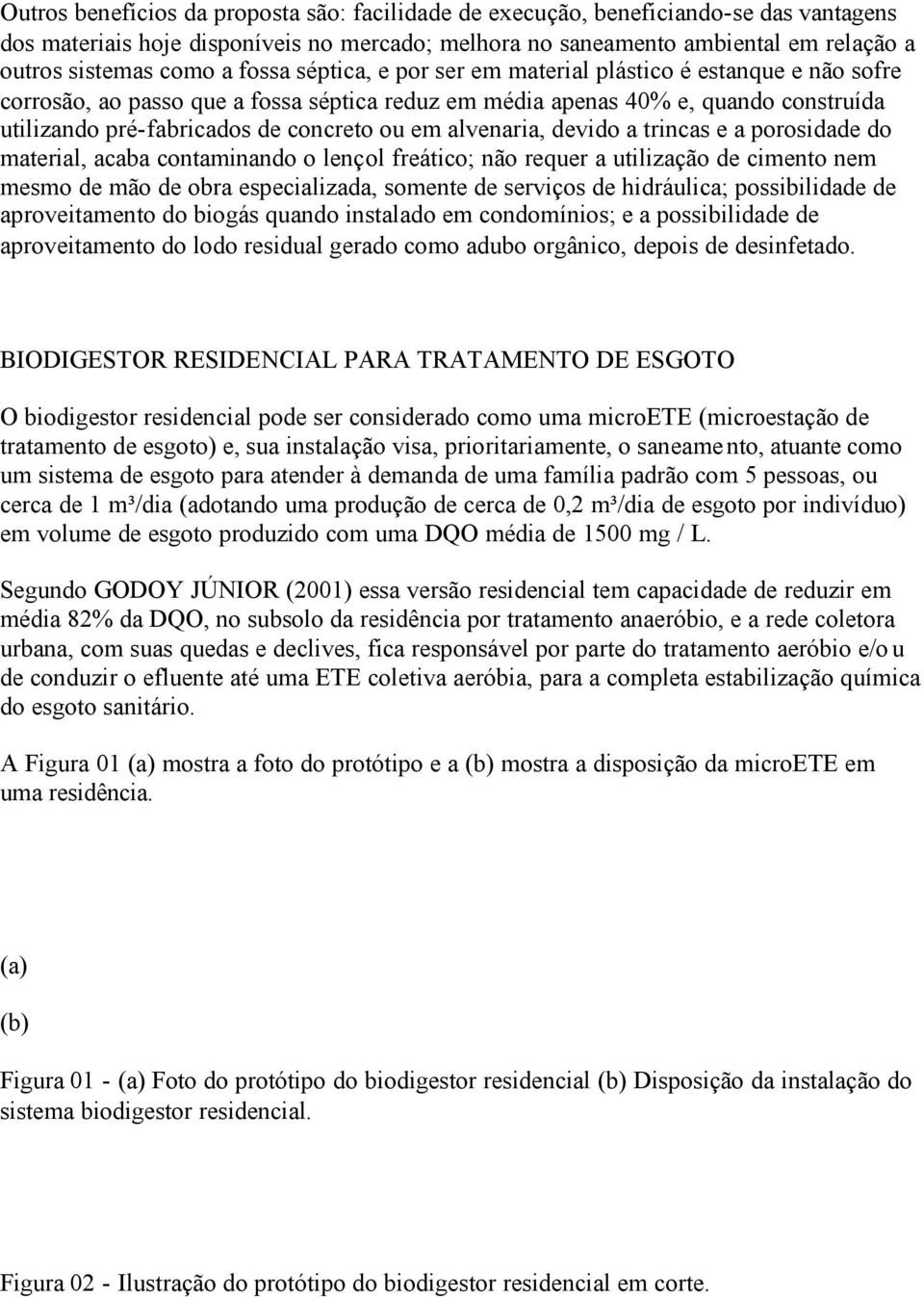 Outros benefícios da proposta são: facilidade de execução, beneficiando-se das vantagens dos materiais hoje disponíveis no mercado; melhora no saneamento ambiental em relação a outros sistemas como a fossa séptica, e por ser em material plástico é estanque e não sofre corrosão, ao passo que a fossa séptica reduz em média apenas 40% e, quando construída utilizando pré-fabricados de concreto ou em alvenaria, devido a trincas e a porosidade do material, acaba contaminando o lençol freático; não requer a utilização de cimento nem mesmo de mão de obra especializada, somente de serviços de hidráulica; possibilidade de aproveitamento do biogás quando instalado em condomínios; e a possibilidade de aproveitamento do lodo residual gerado como adubo orgânico, depois de desinfetado.

BIODIGESTOR RESIDENCIAL PARA TRATAMENTO DE ESGOTO

O biodigestor residencial pode ser considerado como uma microETE (microestação de tratamento de esgoto) e, sua instalação visa, prioritariamente, o saneamento, atuante como um sistema de esgoto para atender à demanda de uma família padrão com 5 pessoas, ou cerca de 1 m³/dia (adotando uma produção de cerca de 0,2 m³/dia de esgoto por indivíduo) em volume de esgoto produzido com uma DQO média de 1500 mg / L.

Segundo GODOY JÚNIOR (2001) essa versão residencial tem capacidade de reduzir em média 82% da DQO, no subsolo da residência por tratamento anaeróbio, e a rede coletora urbana, com suas quedas e declives, fica responsável por parte do tratamento aeróbio e/ou de conduzir o efluente até uma ETE coletiva aeróbia, para a completa estabilização química do esgoto sanitário.

A Figura 01 (a) mostra a foto do protótipo e a (b) mostra a disposição da microETE em uma residência.

(a)

(b)

Figura 01 - (a) Foto do protótipo do biodigestor residencial (b) Disposição da instalação do sistema biodigestor residencial.

Figura 02 - Ilustração do protótipo do biodigestor residencial em corte.